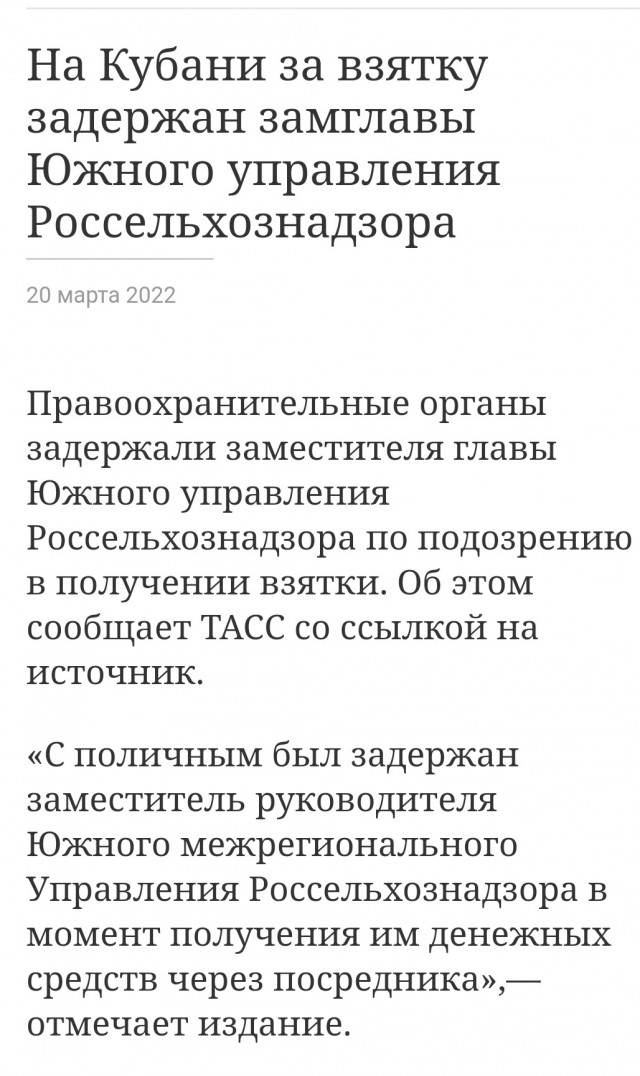 На Кубани за взятку задержан замглавы Южного управления Россельхознадзора

20 марта 2022

Правоохранительные органы задержали заместителя главы Южного управления Россельхознадзора по подозрению в получении взятки. Об этом сообщает ТАСС со ссылкой на источник.

«С поличным был задержан заместитель руководителя Южного межрегионального Управления Россельхознадзора в момент получения им денежных средств через посредника»,— отмечает издание.